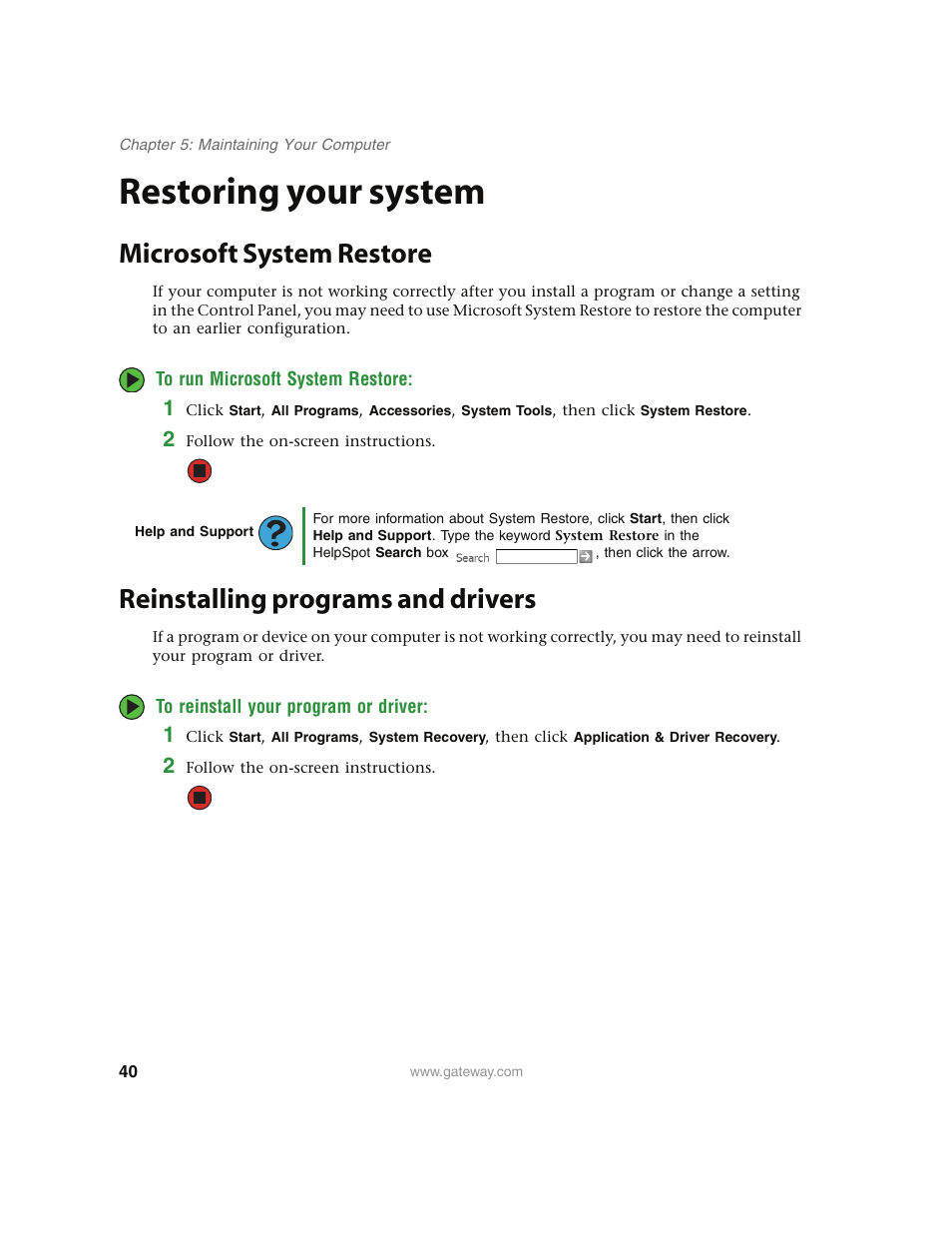 Chapter 5: Maintaining Your Computer

Restoring your system

Microsoft System Restore

If your computer is not working correctly after you install a program or change a setting in the Control Panel, you may need to use Microsoft System Restore to restore the computer to an earlier configuration.

To run Microsoft System Restore:

1 Click Start, All Programs, Accessories, System Tools, then click System Restore.

2 Follow the on-screen instructions.

Help and Support

For more information about System Restore, click Start, then click Help and Support. Type the keyword System Restore in the HelpSpot Search box Search , then click the arrow.

Reinstalling programs and drivers

If a program or device on your computer is not working correctly, you may need to reinstall your program or driver.

To reinstall your program or driver:

1 Click Start, All Programs, System Recovery, then click Application & Driver Recovery.

2 Follow the on-screen instructions.

40

www.gateway.com